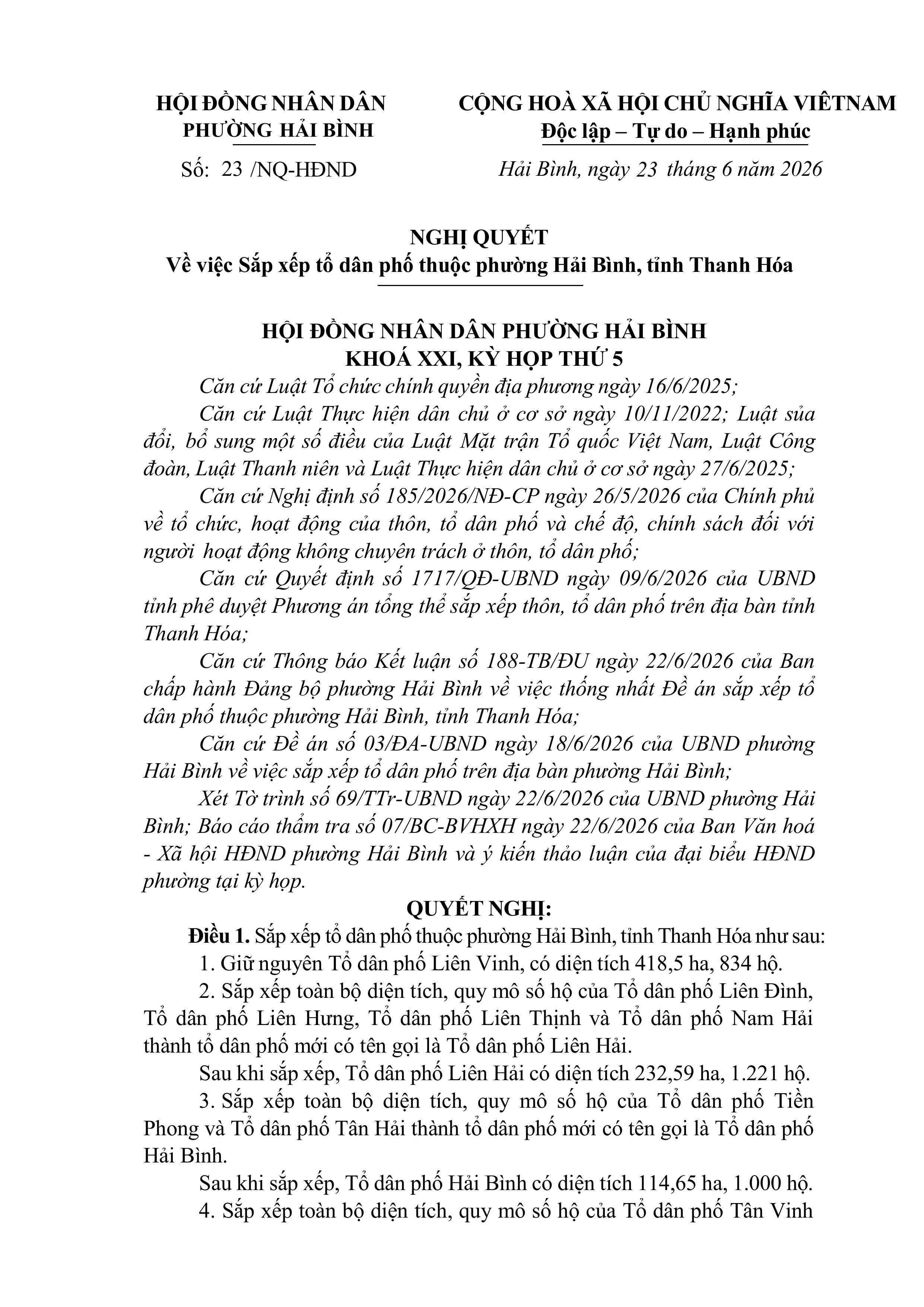 HỘI ĐỒNG NHÂN DÂN
PHƯỜNG HẢI BÌNH

Số: 23 /NQ-HĐND

CỘNG HOÀ XÃ HỘI CHỦ NGHĨA VIÊTNAM
Độc lập – Tự do – Hạnh phúc

Hải Bình, ngày 23 tháng 6 năm 2026

NGHỊ QUYẾT
Về việc Sắp xếp tổ dân phố thuộc phường Hải Bình, tỉnh Thanh Hóa

HỘI ĐỒNG NHÂN DÂN PHƯỜNG HẢI BÌNH
KHOÁ XXI, KỲ HỌP THỨ 5

Căn cứ Luật Tổ chức chính quyền địa phương ngày 16/6/2025;

Căn cứ Luật Thực hiện dân chủ ở cơ sở ngày 10/11/2022; Luật sửa đổi, bổ sung một số điều của Luật Mặt trận Tổ quốc Việt Nam, Luật Công đoàn, Luật Thanh niên và Luật Thực hiện dân chủ ở cơ sở ngày 27/6/2025;

Căn cứ Nghị định số 185/2026/NĐ-CP ngày 26/5/2026 của Chính phủ về tổ chức, hoạt động của thôn, tổ dân phố và chế độ, chính sách đối với người hoạt động không chuyên trách ở thôn, tổ dân phố;

Căn cứ Quyết định số 1717/QĐ-UBND ngày 09/6/2026 của UBND tỉnh phê duyệt Phương án tổng thể sắp xếp thôn, tổ dân phố trên địa bàn tỉnh Thanh Hóa;

Căn cứ Thông báo Kết luận số 188-TB/ĐU ngày 22/6/2026 của Ban chấp hành Đảng bộ phường Hải Bình về việc thống nhất Đề án sắp xếp tổ dân phố thuộc phường Hải Bình, tỉnh Thanh Hóa;

Căn cứ Đề án số 03/ĐA-UBND ngày 18/6/2026 của UBND phường Hải Bình về việc sắp xếp tổ dân phố trên địa bàn phường Hải Bình;

Xét Tờ trình số 69/TTr-UBND ngày 22/6/2026 của UBND phường Hải Bình; Báo cáo thẩm tra số 07/BC-BVHXH ngày 22/6/2026 của Ban Văn hoá - Xã hội HĐND phường Hải Bình và ý kiến thảo luận của đại biểu HĐND phường tại kỳ họp.

QUYẾT NGHỊ:

Điều 1. Sắp xếp tổ dân phố thuộc phường Hải Bình, tỉnh Thanh Hóa như sau:

1. Giữ nguyên Tổ dân phố Liên Vinh, có diện tích 418,5 ha, 834 hộ.

2. Sắp xếp toàn bộ diện tích, quy mô số hộ của Tổ dân phố Liên Đình, Tổ dân phố Liên Hưng, Tổ dân phố Liên Thịnh và Tổ dân phố Nam Hải thành tổ dân phố mới có tên gọi là Tổ dân phố Liên Hải.

Sau khi sắp xếp, Tổ dân phố Liên Hải có diện tích 232,59 ha, 1.221 hộ.

3. Sắp xếp toàn bộ diện tích, quy mô số hộ của Tổ dân phố Tiền Phong và Tổ dân phố Tân Hải thành tổ dân phố mới có tên gọi là Tổ dân phố Hải Bình.

Sau khi sắp xếp, Tổ dân phố Hải Bình có diện tích 114,65 ha, 1.000 hộ.

4. Sắp xếp toàn bộ diện tích, quy mô số hộ của Tổ dân phố Tân Vinh